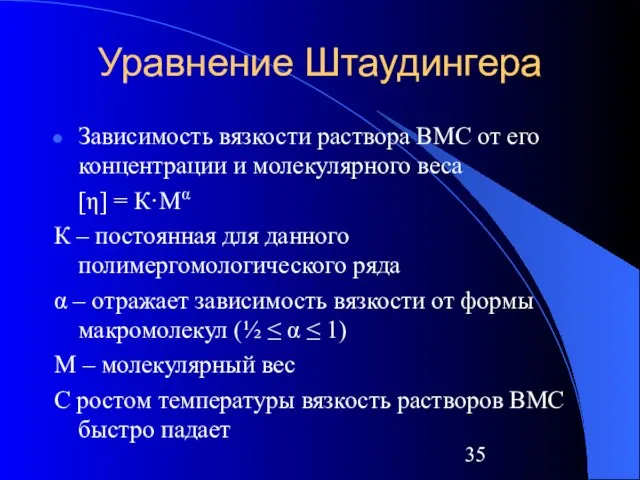 Уравнение Штаудингера

Зависимость вязкости раствора ВМС от его концентрации и молекулярного веса

$[\eta] = К \cdot М^{\alpha}$

К – постоянная для данного полимергомологического ряда

α – отражает зависимость вязкости от формы макромолекул ($\frac{1}{2} \leq \alpha \leq 1$)

М – молекулярный вес

С ростом температуры вязкость растворов ВМС быстро падает

35